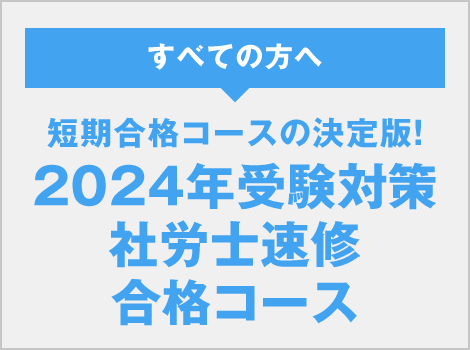 すべての方へ

短期合格コースの決定版!

2024年受験対策
社労士速修
合格コース